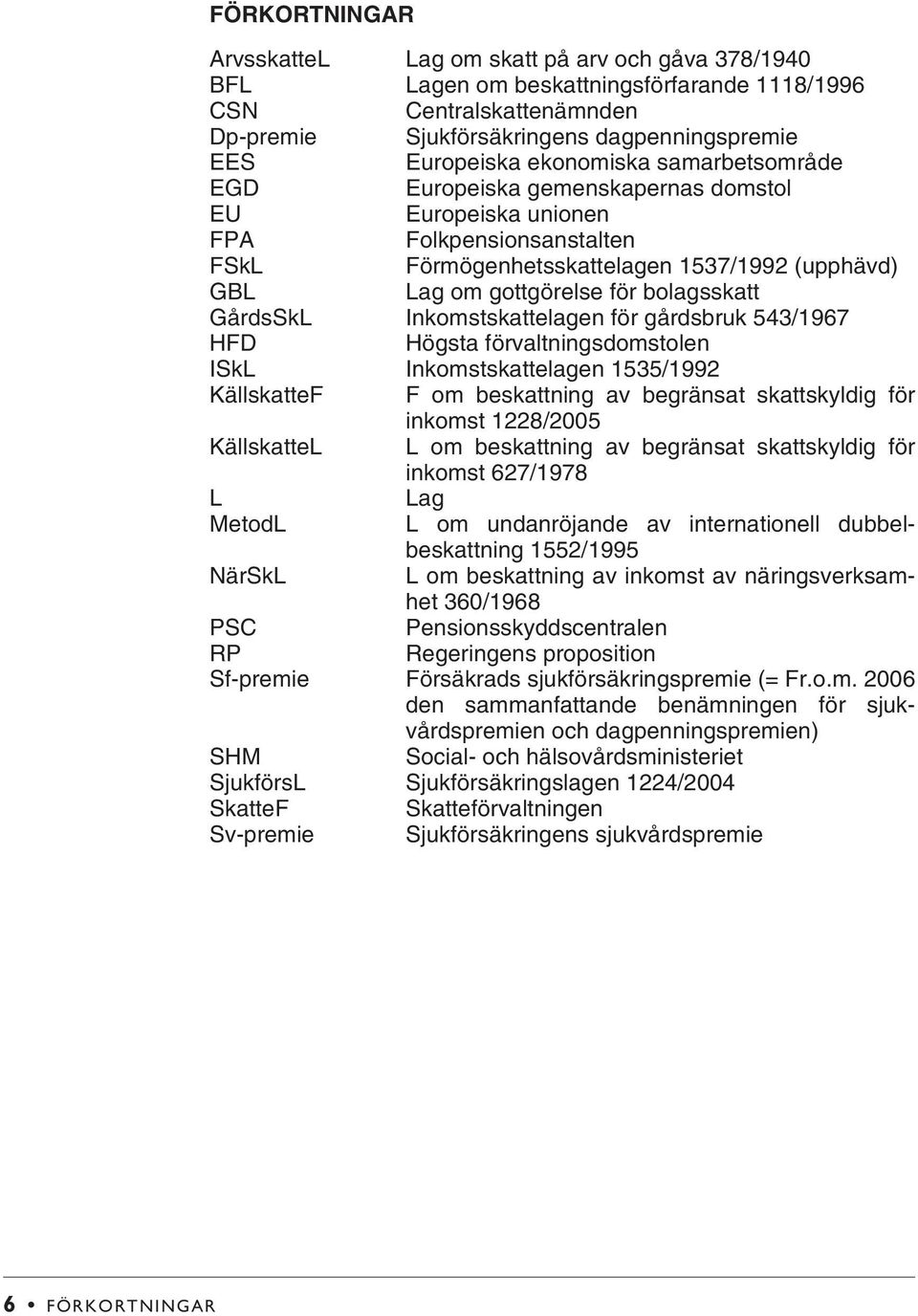 FÖRKORTNINGAR

| | |
|---|---|
| ArvsskatteL | Lag om skatt på arv och gåva 378/1940 |
| BFL | Lagen om beskattningsförfarande 1118/1996 |
| CSN | Centralskattenämnden |
| Dp-premie | Sjukförsäkringens dagpenningspremie |
| EES | Europeiska ekonomiska samarbetsområde |
| EGD | Europeiska gemenskapernas domstol |
| EU | Europeiska unionen |
| FPA | Folkpensionsanstalten |
| FSkL | Förmögenhetsskattelagen 1537/1992 (upphävd) |
| GBL | Lag om gottgörelse för bolagsskatt |
| GårdsSkL | Inkomstskattelagen för gårdsbruk 543/1967 |
| HFD | Högsta förvaltningsdomstolen |
| ISkL | Inkomstskattelagen 1535/1992 |
| KällskatteF | F om beskattning av begränsat skattskyldig för inkomst 1228/2005 |
| KällskatteL | L om beskattning av begränsat skattskyldig för inkomst 627/1978 |
| L | Lag |
| MetodL | L om undanröjande av internationell dubbelbeskattning 1552/1995 |
| NärSkL | L om beskattning av inkomst av näringsverksamhet 360/1968 |
| PSC | Pensionsskyddscentralen |
| RP | Regeringens proposition |
| Sf-premie | Försäkrads sjukförsäkringspremie (= Fr.o.m. 2006 den sammanfattande benämningen för sjukvårdspremien och dagpenningspremien) |
| SHM | Social- och hälsovårdsministeriet |
| SjukförsL | Sjukförsäkringslagen 1224/2004 |
| SkatteF | Skatteförvaltningen |
| Sv-premie | Sjukförsäkringens sjukvårdspremie |

6 • FÖRKORTNINGAR